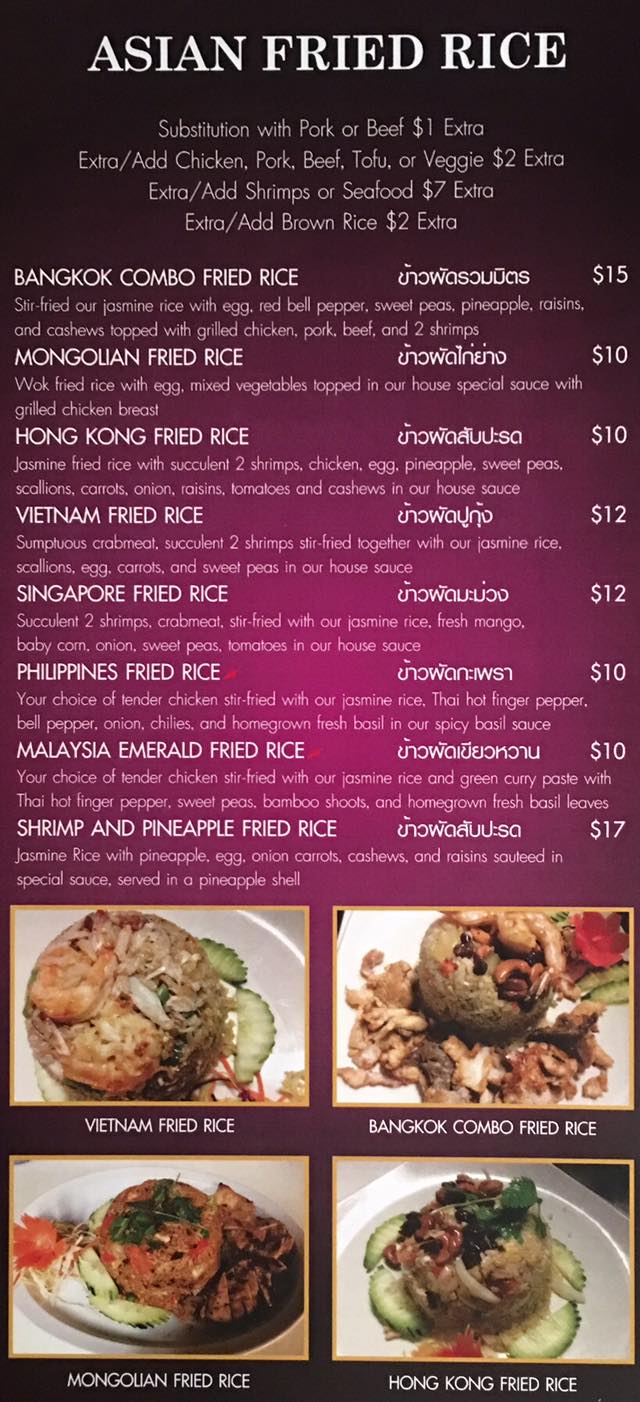 ASIAN FRIED RICE

Substitution with Pork or Beef $1 Extra
Extra/Add Chicken, Pork, Beef, Tofu, or Veggie $2 Extra
Extra/Add Shrimps or Seafood $7 Extra
Extra/Add Brown Rice $2 Extra

BANGKOK COMBO FRIED RICE ข้าวผัดรวมมิตร $15
Stir-fried our jasmine rice with egg, red bell pepper, sweet peas, pineapple, raisins, and cashews topped with grilled chicken, pork, beef, and 2 shrimps

MONGOLIAN FRIED RICE ข้าวผัดไก่ย่าง $10
Wok fried rice with egg, mixed vegetables topped in our house special sauce with grilled chicken breast

HONG KONG FRIED RICE ข้าวผัดสับปะรด $10
Jasmine fried rice with succulent 2 shrimps, chicken, egg, pineapple, sweet peas, scallions, carrots, onion, raisins, tomatoes and cashews in our house sauce

VIETNAM FRIED RICE ข้าวผัดปูกุ้ง $12
Sumptuous crabmeat, succulent 2 shrimps stir-fried together with our jasmine rice, scallions, egg, carrots, and sweet peas in our house sauce

SINGAPORE FRIED RICE ข้าวผัดมะม่วง $12
Succulent 2 shrimps, crabmeat, stir-fried with our jasmine rice, fresh mango, baby corn, onion, sweet peas, tomatoes in our house sauce

PHILIPPINES FRIED RICE ข้าวผัดกะเพรา $10
Your choice of tender chicken stir-fried with our jasmine rice, Thai hot finger pepper, bell pepper, onion, chilies, and homegrown fresh basil in our spicy basil sauce

MALAYSIA EMERALD FRIED RICE ข้าวผัดเขียวหวาน $10
Your choice of tender chicken stir-fried with our jasmine rice and green curry paste with Thai hot finger pepper, sweet peas, bamboo shoots, and homegrown fresh basil leaves

SHRIMP AND PINEAPPLE FRIED RICE ข้าวผัดสับปะรด $17
Jasmine Rice with pineapple, egg, onion carrots, cashews, and raisins sauteed in special sauce, served in a pineapple shell

VIETNAM FRIED RICE

BANGKOK COMBO FRIED RICE

MONGOLIAN FRIED RICE

HONG KONG FRIED RICE